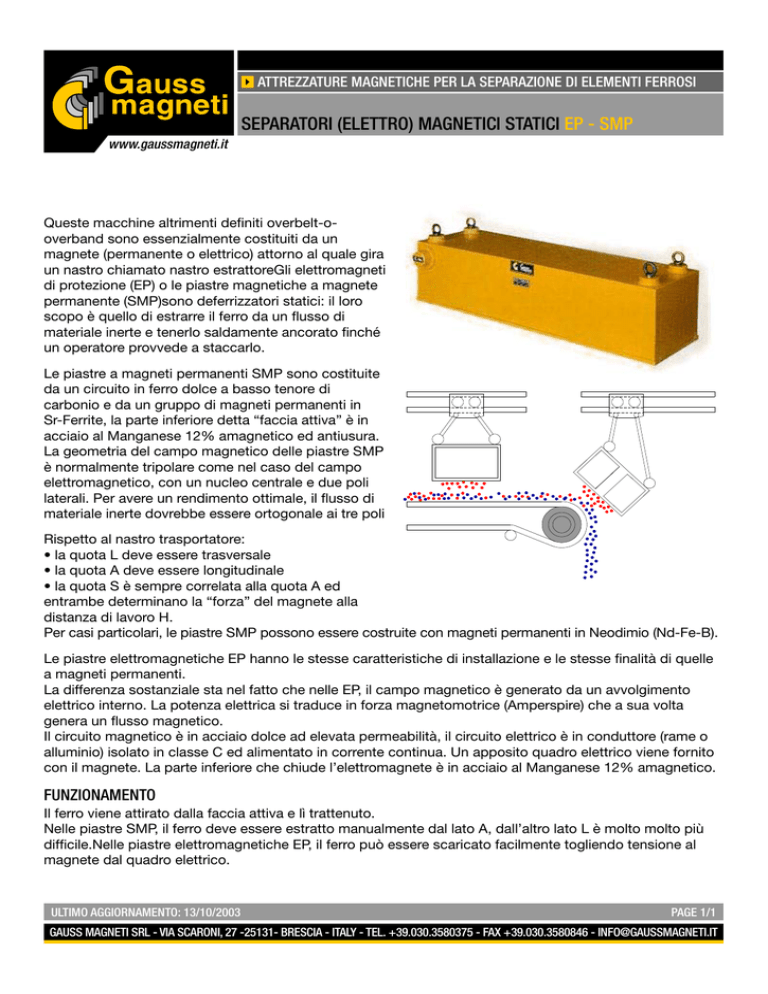 Gauss magneti

www.gaussmagneti.it

ATTREZZATURE MAGNETICHE PER LA SEPARAZIONE DI ELEMENTI FERROSI

SEPARATORI (ELETTRO) MAGNETICI STATICI EP - SMP

Queste macchine altrimenti definiti overbelt-o-overband sono essenzialmente costituiti da un magnete (permanente o elettrico) attorno al quale gira un nastro chiamato nastro estrattoreGli elettromagneti di protezione (EP) o le piastre magnetiche a magnete permanente (SMP)sono deferrizzatori statici: il loro scopo è quello di estrarre il ferro da un flusso di materiale inerte e tenerlo saldamente ancorato finché un operatore provvede a staccarlo.

Le piastre a magneti permanenti SMP sono costituite da un circuito in ferro dolce a basso tenore di carbonio e da un gruppo di magneti permanenti in Sr-Ferrite, la parte inferiore detta "faccia attiva" è in acciaio al Manganese 12% amagnetico ed antiusura. La geometria del campo magnetico delle piastre SMP è normalmente tripolare come nel caso del campo elettromagnetico, con un nucleo centrale e due poli laterali. Per avere un rendimento ottimale, il flusso di materiale inerte dovrebbe essere ortogonale ai tre poli

Rispetto al nastro trasportatore:
• la quota L deve essere trasversale
• la quota A deve essere longitudinale
• la quota S è sempre correlata alla quota A ed entrambe determinano la "forza" del magnete alla distanza di lavoro H.
Per casi particolari, le piastre SMP possono essere costruite con magneti permanenti in Neodimio (Nd-Fe-B).

Le piastre elettromagnetiche EP hanno le stesse caratteristiche di installazione e le stesse finalità di quelle a magneti permanenti.
La differenza sostanziale sta nel fatto che nelle EP, il campo magnetico è generato da un avvolgimento elettrico interno. La potenza elettrica si traduce in forza magnetomotrice (Amperspire) che a sua volta genera un flusso magnetico.
Il circuito magnetico è in acciaio dolce ad elevata permeabilità, il circuito elettrico è in conduttore (rame o alluminio) isolato in classe C ed alimentato in corrente continua. Un apposito quadro elettrico viene fornito con il magnete. La parte inferiore che chiude l'elettromagnete è in acciaio al Manganese 12% amagnetico.

FUNZIONAMENTO

Il ferro viene attirato dalla faccia attiva e lì trattenuto.
Nelle piastre SMP, il ferro deve essere estratto manualmente dal lato A, dall'altro lato L è molto molto più difficile.Nelle piastre elettromagnetiche EP, il ferro può essere scaricato facilmente togliendo tensione al magnete dal quadro elettrico.

ULTIMO AGGIORNAMENTO: 13/10/2003

PAGE 1/1

GAUSS MAGNETI SRL - VIA SCARONI, 27 -25131- BRESCIA - ITALY - TEL. +39.030.3580375 - FAX +39.030.3580846 - INFO@GAUSSMAGNETI.IT